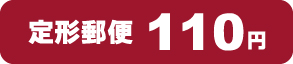 定形郵便 110円